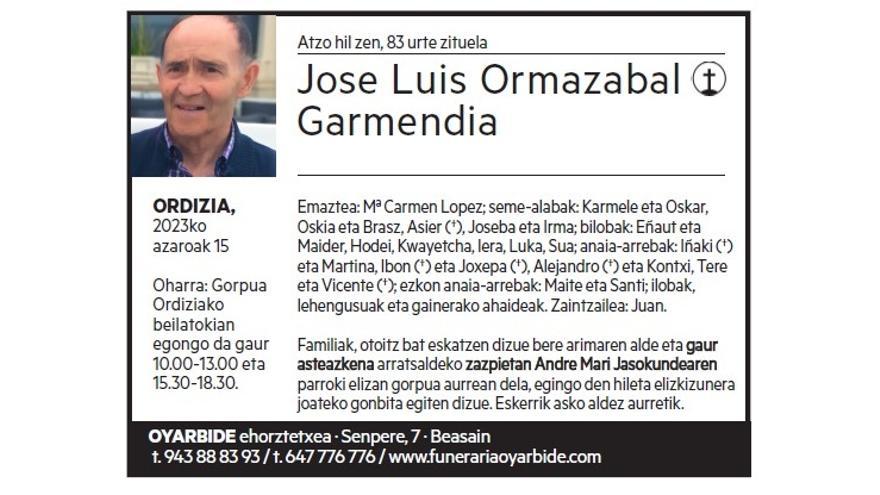 Atzo hil zen, 83 urte zituela

Jose Luis Ormazabal Garmendia

ORDIZIA, 2023ko azaroak 15

Oharra: Gorpua Ordiziako beilatokian egongo da gaur 10.00-13.00 eta 15.30-18.30.

Emaztea: Mª Carmen Lopez; seme-alabak: Karmele eta Oskar, Oskia eta Brasz, Asier (†), Joseba eta Irma; bilobak: Eñaut eta Maider, Hodei, Kwayetcha, Iera, Luka, Sua; anaia-arrebak: Iñaki (†) eta Martina, Ibon (†) eta Joxepa (†), Alejandro (†) eta Kontxi, Tere eta Vicente (†); ezkon anaia-arrebak: Maite eta Santi; ilobak, lehengusuak eta gainerako ahaideak. Zaintzailea: Juan.

Familiak, otoitz bat eskatzen dizue bere arimaren alde eta gaur asteazkena arratsaldeko zazpietan Andre Mari Jasokundearen parroki elizan gorpua aurrean dela, egingo den hileta elizkizunera joateko gonbita egiten dizue. Eskerrik asko aldez aurretik.

OYARBIDE ehorztetxea · Senpere, 7 · Beasain
t. 943 88 83 93 / t. 647 776 776 / www.funerariaoyarbide.com